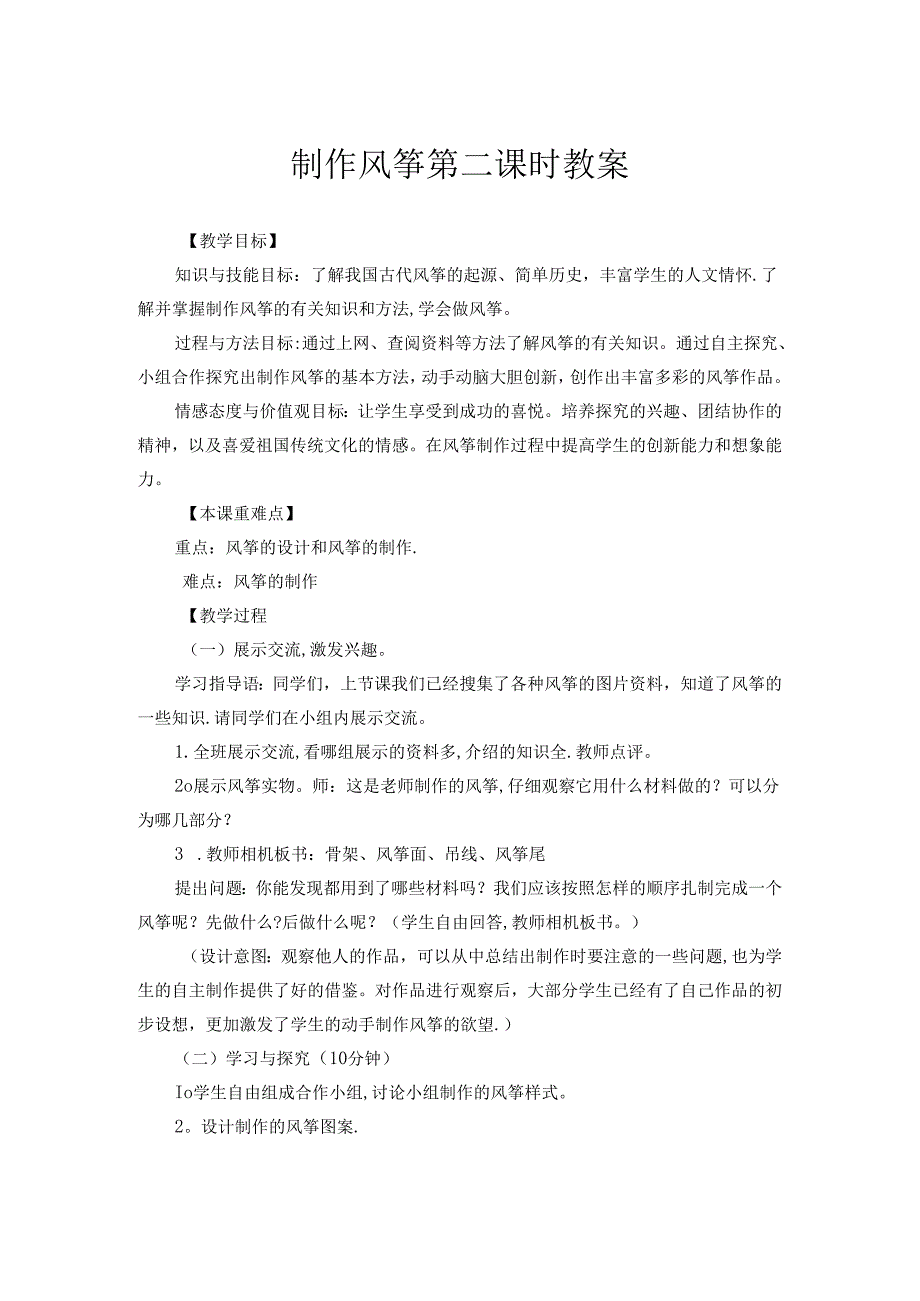 制作风筝第二课时教案

【教学目标】

知识与技能目标：了解我国古代风筝的起源、简单历史，丰富学生的人文情怀.了解并掌握制作风筝的有关知识和方法,学会做风筝。

过程与方法目标:通过上网、查阅资料等方法了解风筝的有关知识。通过自主探究、小组合作探究出制作风筝的基本方法，动手动脑大胆创新，创作出丰富多彩的风筝作品。

情感态度与价值观目标：让学生享受到成功的喜悦。培养探究的兴趣、团结协作的精神，以及喜爱祖国传统文化的情感。在风筝制作过程中提高学生的创新能力和想象能力。

【本课重难点】

重点：风筝的设计和风筝的制作.

难点：风筝的制作

【教学过程

（一）展示交流,激发兴趣。

学习指导语:同学们，上节课我们已经搜集了各种风筝的图片资料，知道了风筝的一些知识.请同学们在小组内展示交流。

1.全班展示交流,看哪组展示的资料多,介绍的知识全.教师点评。

2o展示风筝实物。师：这是老师制作的风筝,仔细观察它用什么材料做的？可以分为哪几部分？

3 .教师相机板书：骨架、风筝面、吊线、风筝尾

提出问题：你能发现都用到了哪些材料吗？我们应该按照怎样的顺序扎制完成一个风筝呢？先做什么?后做什么呢？（学生自由回答,教师相机板书。）

（设计意图：观察他人的作品，可以从中总结出制作时要注意的一些问题,也为学生的自主制作提供了好的借鉴。对作品进行观察后，大部分学生已经有了自己作品的初步设想，更加激发了学生的动手制作风筝的欲望.）

（二）学习与探究（10分钟）

Io学生自由组成合作小组,讨论小组制作的风筝样式。

2。设计制作的风筝图案.